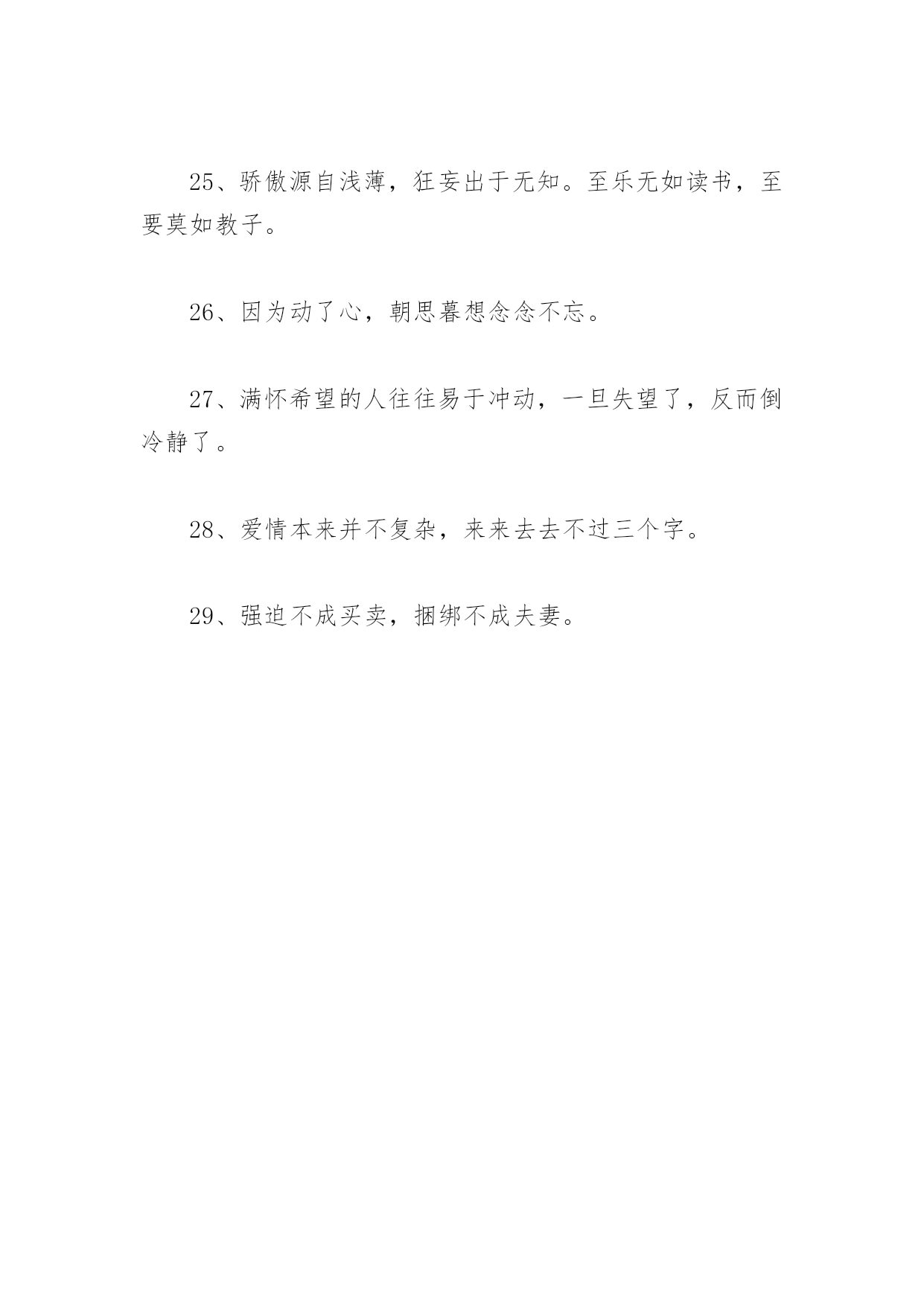 25、骄傲源自浅薄，狂妄出于无知。至乐无如读书，至要莫如教子。

26、因为动了心，朝思暮想念念不忘。

27、满怀希望的人往往易于冲动，一旦失望了，反而倒冷静了。

28、爱情本来并不复杂，来来去去不过三个字。

29、强迫不成买卖，捆绑不成夫妻。